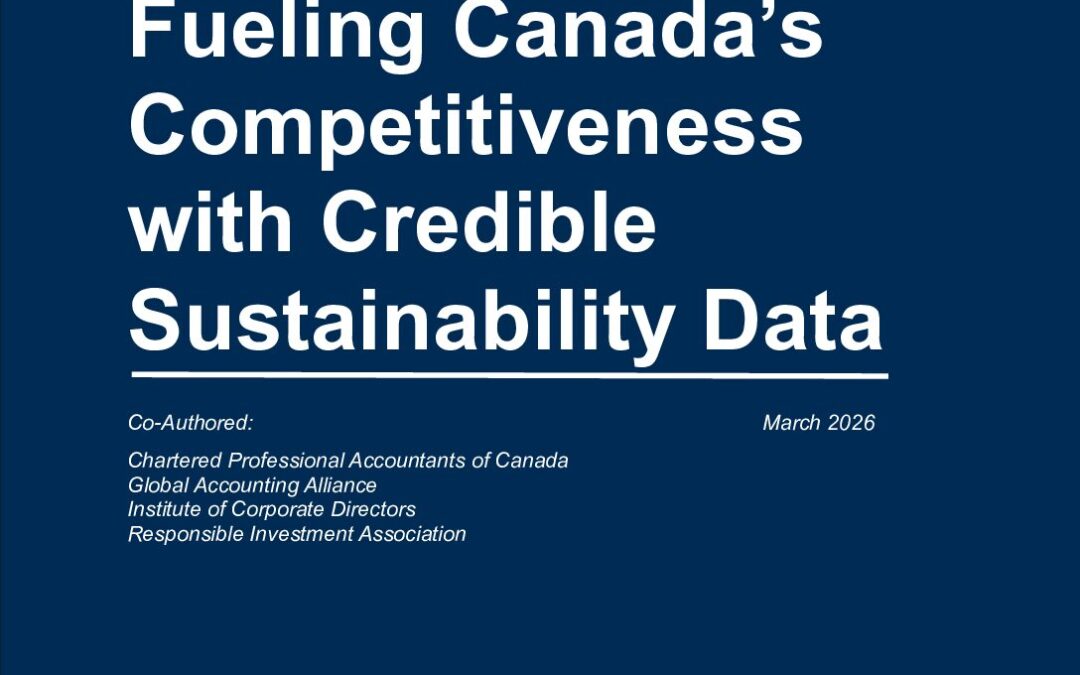 Fueling Canada's Competitiveness with Credible Sustainability Data

Co-Authored:

March 2026

Chartered Professional Accountants of Canada
Global Accounting Alliance
Institute of Corporate Directors
Responsible Investment Association